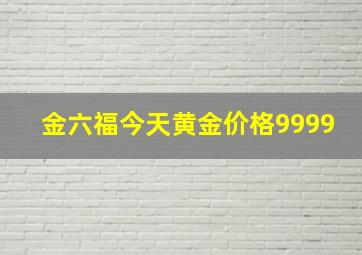 金六福今天黄金价格9999